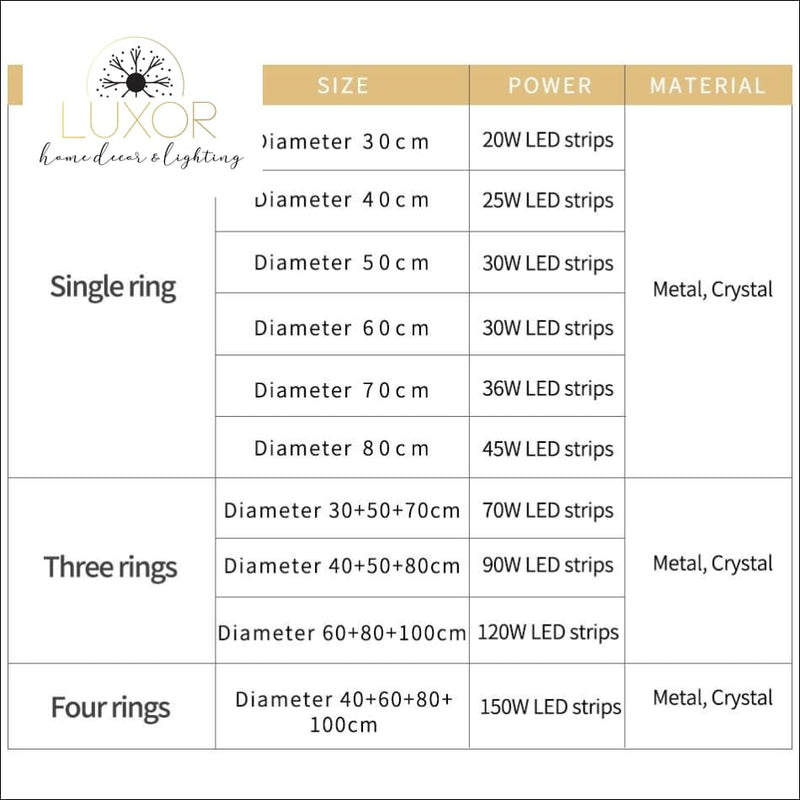 LUXOR
home decor & lighting

| | SIZE | POWER | MATERIAL |
|---|---|---|---|
| Single ring | Diameter 30cm | 20W LED strips | Metal, Crystal |
| | Diameter 40cm | 25W LED strips | |
| | Diameter 50cm | 30W LED strips | |
| | Diameter 60cm | 30W LED strips | |
| | Diameter 70cm | 36W LED strips | |
| | Diameter 80cm | 45W LED strips | |
| Three rings | Diameter 30+50+70cm | 70W LED strips | Metal, Crystal |
| | Diameter 40+50+80cm | 90W LED strips | |
| | Diameter 60+80+100cm | 120W LED strips | |
| Four rings | Diameter 40+60+80+100cm | 150W LED strips | Metal, Crystal |